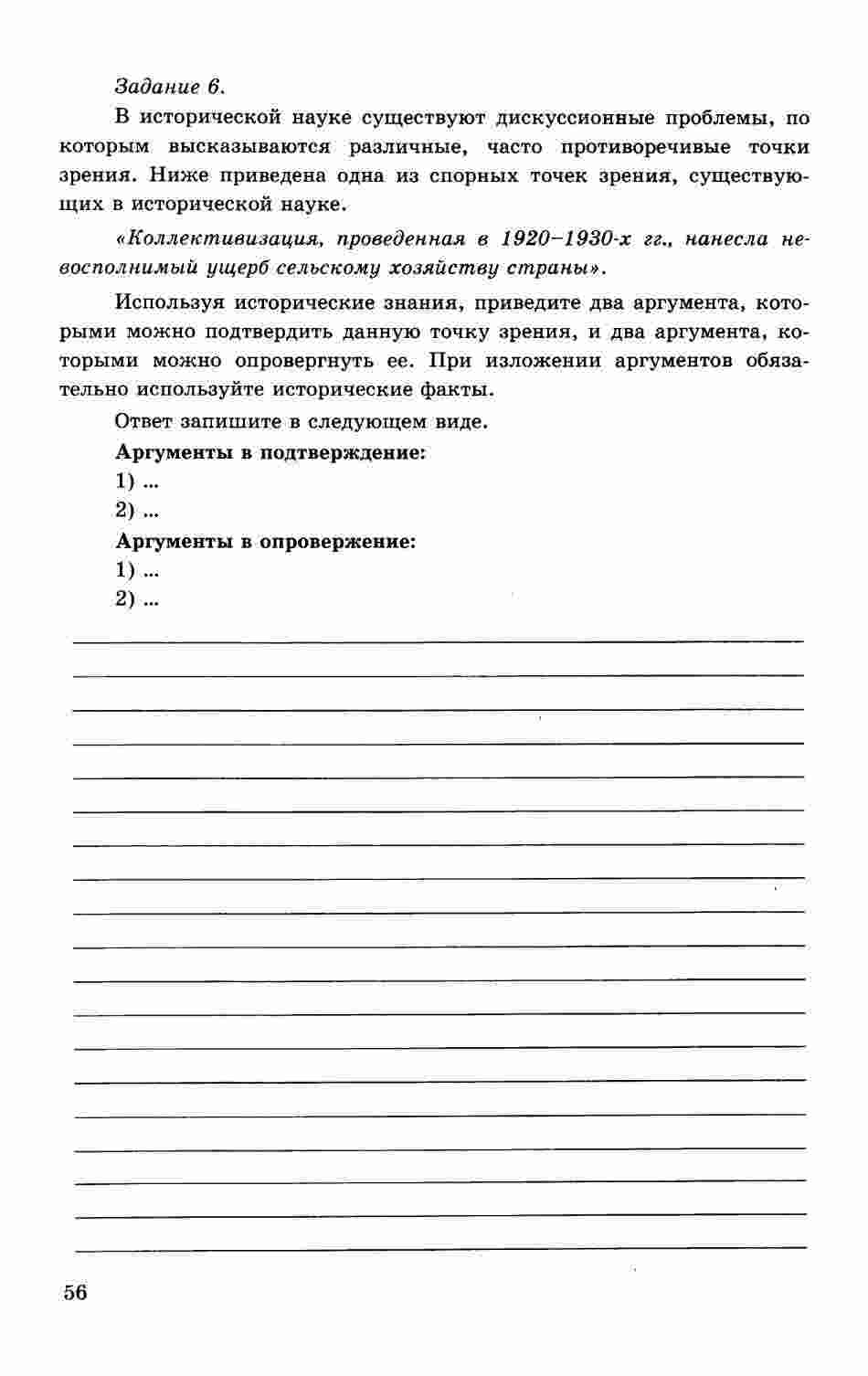 Задание 6.

В исторической науке существуют дискуссионные проблемы, по которым высказываются различные, часто противоречивые точки зрения. Ниже приведена одна из спорных точек зрения, существующих в исторической науке.

«Коллективизация, проведенная в 1920–1930-х гг., нанесла невосполнимый ущерб сельскому хозяйству страны».

Используя исторические знания, приведите два аргумента, которыми можно подтвердить данную точку зрения, и два аргумента, которыми можно опровергнуть ее. При изложении аргументов обязательно используйте исторические факты.

Ответ запишите в следующем виде.

Аргументы в подтверждение:

1) ...

2) ...

Аргументы в опровержение:

1) ...

2) ...

56